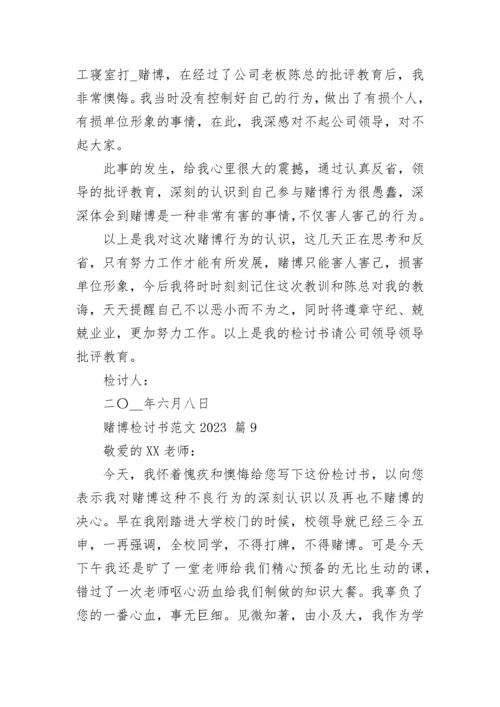 工寝室打_赌博，在经过了公司老板陈总的批评教育后，我非常懊悔。我当时没有控制好自己的行为，做出了有损个人，有损单位形象的事情，在此，我深感对不起公司领导，对不起大家。

此事的发生，给我心里很大的震撼，通过认真反省，领导的批评教育，深刻的认识到自己参与赌博行为很愚蠢，深深体会到赌博是一种非常有害的事情，不仅害人害己的行为。

以上是我对这次赌博行为的认识，这几天正在思考和反省，只有努力工作才能有所发展，赌博只能害人害己，损害单位形象，今后我将时时刻刻记住这次教训和陈总对我的教诲，天天提醒自己不以恶小而不为之，同时将遵章守纪、兢兢业业，更加努力工作。以上是我的检讨书请公司领导领导批评教育。

检讨人：

二〇__年六月八日

赌博检讨书范文 2023 篇 9

敬爱的 XX 老师：

今天，我怀着愧疚和懊悔给您写下这份检讨书，以向您表示我对赌博这种不良行为的深刻认识以及再也不赌博的决心。早在我刚踏进大学校门的时候，校领导就已经三令五申，一再强调，全校同学，不得打牌，不得赌博。可是今天下午我还是旷了一堂老师给我们精心预备的无比生动的课，错过了一次老师呕心沥血给我们制做的知识大餐。我辜负了您的一番心血，事无巨细。见微知著，由小及大，我作为学